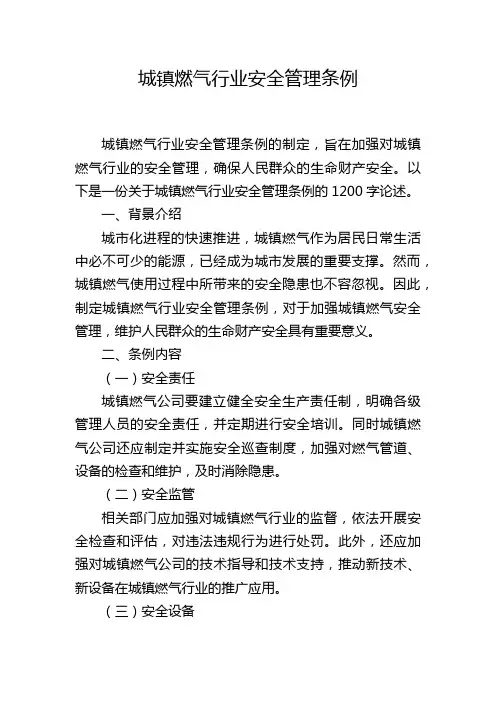 城镇燃气行业安全管理条例

城镇燃气行业安全管理条例的制定，旨在加强对城镇燃气行业的安全管理，确保人民群众的生命财产安全。以下是一份关于城镇燃气行业安全管理条例的 1200 字论述。

一、背景介绍

城市化进程的快速推进，城镇燃气作为居民日常生活中必不可少的能源，已经成为城市发展的重要支撑。然而，城镇燃气使用过程中所带来的安全隐患也不容忽视。因此，制定城镇燃气行业安全管理条例，对于加强城镇燃气安全管理，维护人民群众的生命财产安全具有重要意义。

二、条例内容

（一）安全责任

城镇燃气公司要建立健全安全生产责任制，明确各级管理人员的安全责任，并定期进行安全培训。同时城镇燃气公司还应制定并实施安全巡查制度，加强对燃气管道、设备的检查和维护，及时消除隐患。

（二）安全监管

相关部门应加强对城镇燃气行业的监督，依法开展安全检查和评估，对违法违规行为进行处罚。此外，还应加强对城镇燃气公司的技术指导和技术支持，推动新技术、新设备在城镇燃气行业的推广应用。

（三）安全设备